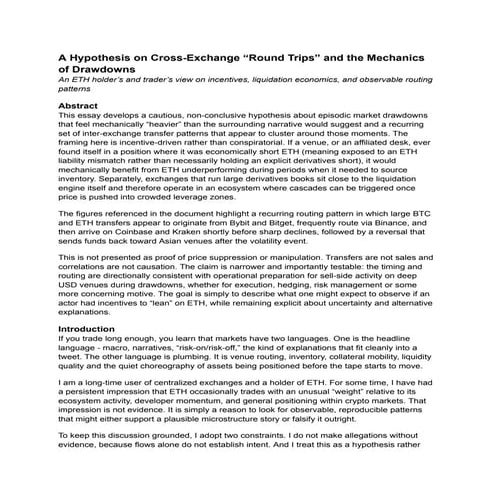 A Hypothesis on Cross-Exchange "Round Trips" and the Mechanics of Drawdowns

An ETH holder's and trader's view on incentives, liquidation economics, and observable routing patterns

Abstract

This essay develops a cautious, non-conclusive hypothesis about episodic market drawdowns that feel mechanically "heavier" than the surrounding narrative would suggest and a recurring set of inter-exchange transfer patterns that appear to cluster around those moments. The framing here is incentive-driven rather than conspiratorial. If a venue, or an affiliated desk, ever found itself in a position where it was economically short ETH (meaning exposed to an ETH liability mismatch rather than necessarily holding an explicit derivatives short), it would mechanically benefit from ETH underperforming during periods when it needed to source inventory. Separately, exchanges that run large derivatives books sit close to the liquidation engine itself and therefore operate in an ecosystem where cascades can be triggered once price is pushed into crowded leverage zones.

The figures referenced in the document highlight a recurring routing pattern in which large BTC and ETH transfers appear to originate from Bybit and Bitget, frequently route via Binance, and then arrive on Coinbase and Kraken shortly before sharp declines, followed by a reversal that sends funds back toward Asian venues after the volatility event.

This is not presented as proof of price suppression or manipulation. Transfers are not sales and correlations are not causation. The claim is narrower and importantly testable: the timing and routing are directionally consistent with operational preparation for sell-side activity on deep USD venues during drawdowns, whether for execution, hedging, risk management or some more concerning motive. The goal is simply to describe what one might expect to observe if an actor had incentives to "lean" on ETH, while remaining explicit about uncertainty and alternative explanations.

Introduction

If you trade long enough, you learn that markets have two languages. One is the headline language - macro, narratives, "risk-on/risk-off," the kind of explanations that fit cleanly into a tweet. The other language is plumbing. It is venue routing, inventory, collateral mobility, liquidity quality and the quiet choreography of assets being positioned before the tape starts to move.

I am a long-time user of centralized exchanges and a holder of ETH. For some time, I have had a persistent impression that ETH occasionally trades with an unusual "weight" relative to its ecosystem activity, developer momentum, and general positioning within crypto markets. That impression is not evidence. It is simply a reason to look for observable, reproducible patterns that might either support a plausible microstructure story or falsify it outright.

To keep this discussion grounded, I adopt two constraints. I do not make allegations without evidence, because flows alone do not establish intent. And I treat this as a hypothesis rather